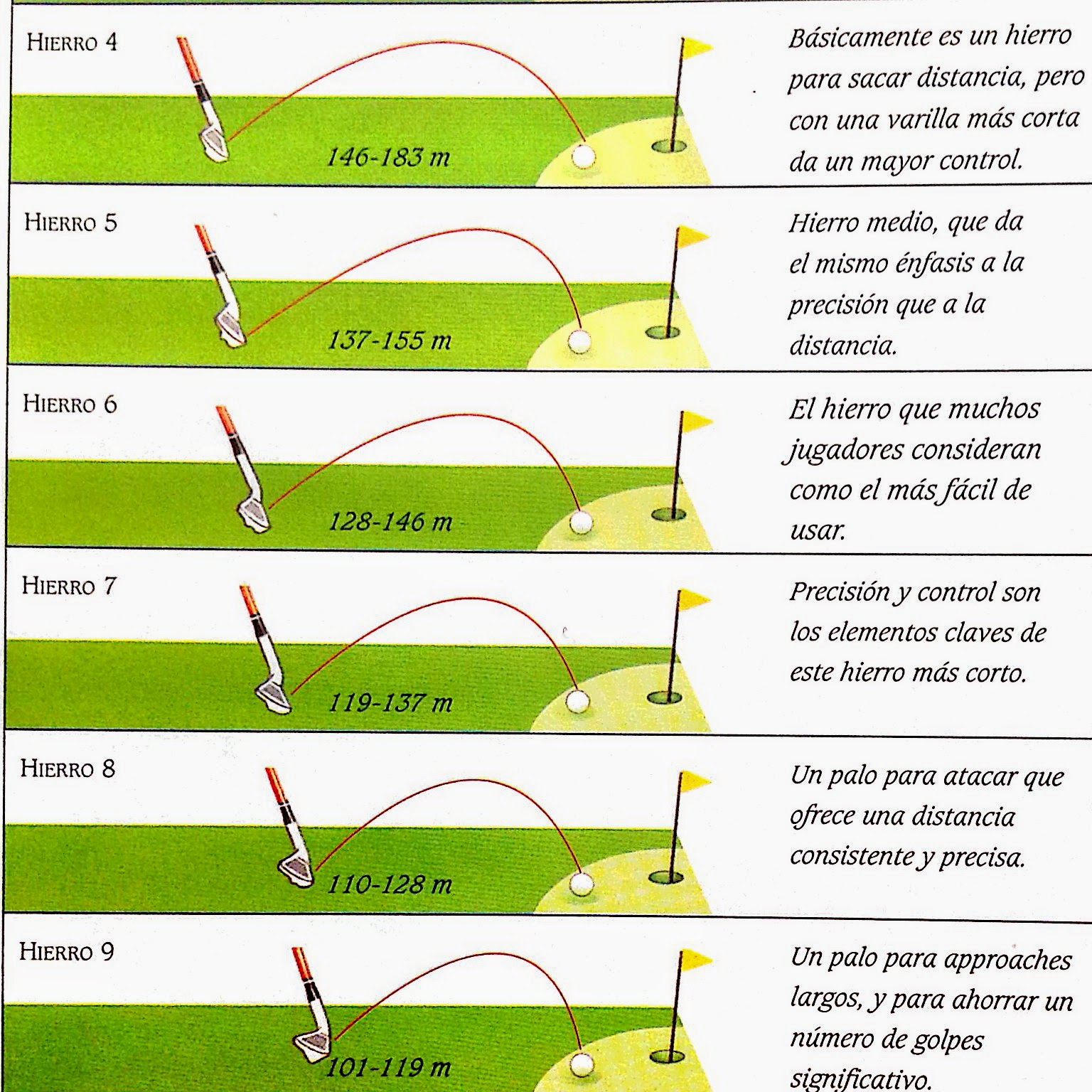 HIERRO 4

146-183 m

Básicamente es un hierro para sacar distancia, pero con una varilla más corta da un mayor control.

HIERRO 5

137-155 m

Hierro medio, que da el mismo énfasis a la precisión que a la distancia.

HIERRO 6

128-146 m

El hierro que muchos jugadores consideran como el más fácil de usar.

HIERRO 7

119-137 m

Precisión y control son los elementos claves de este hierro más corto.

HIERRO 8

110-128 m

Un palo para atacar que ofrece una distancia consistente y precisa.

HIERRO 9

101-119 m

Un palo para approaches largos, y para ahorrar un número de golpes significativo.